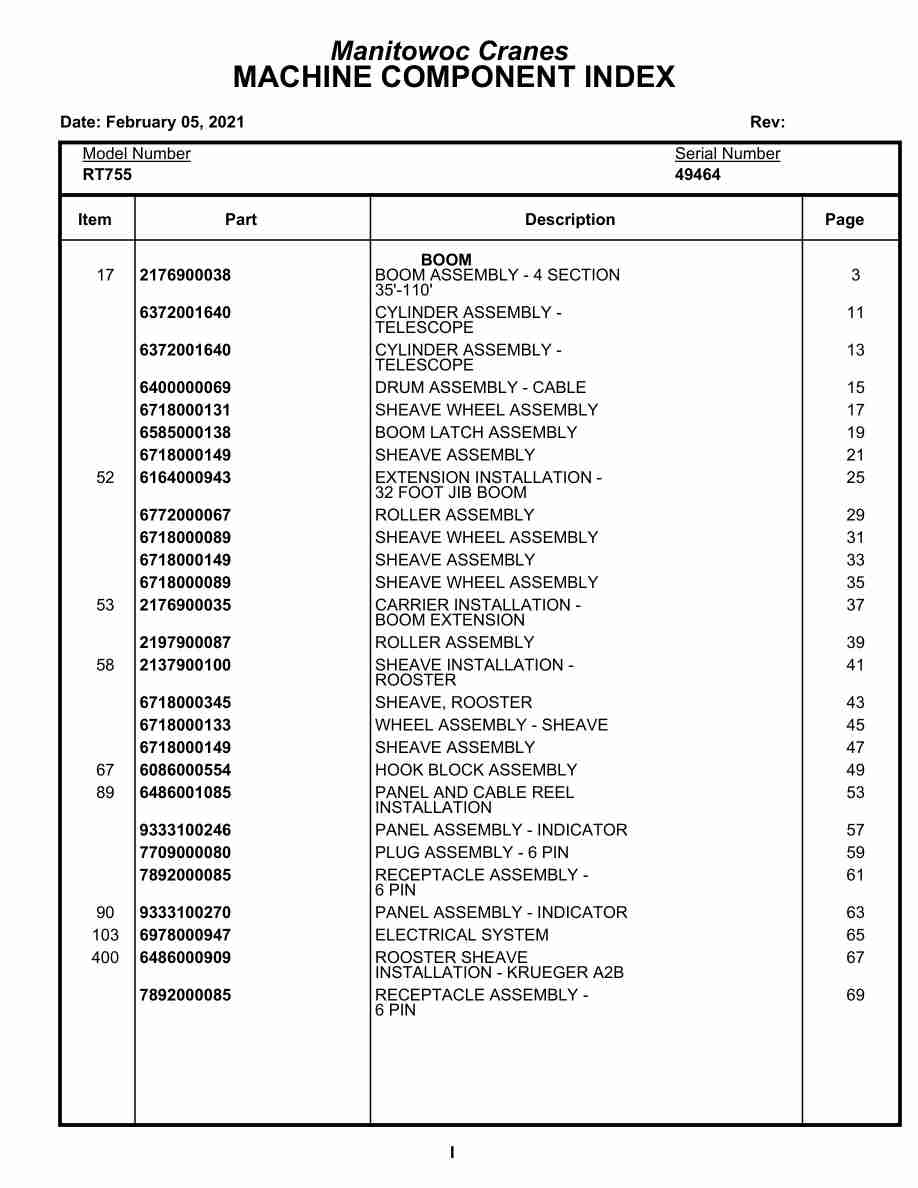 Manitowoc Cranes
MACHINE COMPONENT INDEX

Date: February 05, 2021

Rev:

Model Number
RT755

Serial Number
49464

| Item | Part | Description | Page |
|---|---|---|---|
| | | BOOM | |
| 17 | 2176900038 | BOOM ASSEMBLY - 4 SECTION 35'-110' | 3 |
| | 6372001640 | CYLINDER ASSEMBLY - TELESCOPE | 11 |
| | 6372001640 | CYLINDER ASSEMBLY - TELESCOPE | 13 |
| | 6400000069 | DRUM ASSEMBLY - CABLE | 15 |
| | 6718000131 | SHEAVE WHEEL ASSEMBLY | 17 |
| | 6585000138 | BOOM LATCH ASSEMBLY | 19 |
| | 6718000149 | SHEAVE ASSEMBLY | 21 |
| 52 | 6164000943 | EXTENSION INSTALLATION - 32 FOOT JIB BOOM | 25 |
| | 6772000067 | ROLLER ASSEMBLY | 29 |
| | 6718000089 | SHEAVE WHEEL ASSEMBLY | 31 |
| | 6718000149 | SHEAVE ASSEMBLY | 33 |
| | 6718000089 | SHEAVE WHEEL ASSEMBLY | 35 |
| 53 | 2176900035 | CARRIER INSTALLATION - BOOM EXTENSION | 37 |
| | 2197900087 | ROLLER ASSEMBLY | 39 |
| 58 | 2137900100 | SHEAVE INSTALLATION - ROOSTER | 41 |
| | 6718000345 | SHEAVE, ROOSTER | 43 |
| | 6718000133 | WHEEL ASSEMBLY - SHEAVE | 45 |
| | 6718000149 | SHEAVE ASSEMBLY | 47 |
| 67 | 6086000554 | HOOK BLOCK ASSEMBLY | 49 |
| 89 | 6486001085 | PANEL AND CABLE REEL INSTALLATION | 53 |
| | 9333100246 | PANEL ASSEMBLY - INDICATOR | 57 |
| | 7709000080 | PLUG ASSEMBLY - 6 PIN | 59 |
| | 7892000085 | RECEPTACLE ASSEMBLY - 6 PIN | 61 |
| 90 | 9333100270 | PANEL ASSEMBLY - INDICATOR | 63 |
| 103 | 6978000947 | ELECTRICAL SYSTEM | 65 |
| 400 | 6486000909 | ROOSTER SHEAVE INSTALLATION - KRUEGER A2B | 67 |
| | 7892000085 | RECEPTACLE ASSEMBLY - 6 PIN | 69 |

I